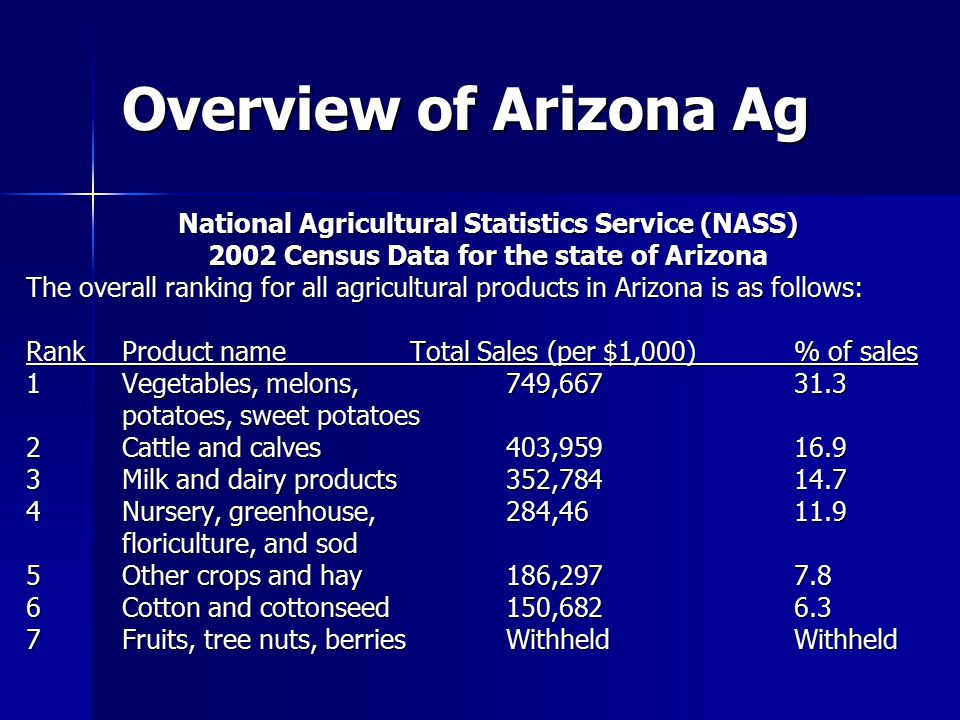 Overview of Arizona Ag

National Agricultural Statistics Service (NASS)
2002 Census Data for the state of Arizona

The overall ranking for all agricultural products in Arizona is as follows:

| Rank | Product name | Total Sales (per $1,000) | % of sales |
|---|---|---|---|
| 1 | Vegetables, melons, potatoes, sweet potatoes | 749,667 | 31.3 |
| 2 | Cattle and calves | 403,959 | 16.9 |
| 3 | Milk and dairy products | 352,784 | 14.7 |
| 4 | Nursery, greenhouse, floriculture, and sod | 284,46 | 11.9 |
| 5 | Other crops and hay | 186,297 | 7.8 |
| 6 | Cotton and cottonseed | 150,682 | 6.3 |
| 7 | Fruits, tree nuts, berries | Withheld | Withheld |